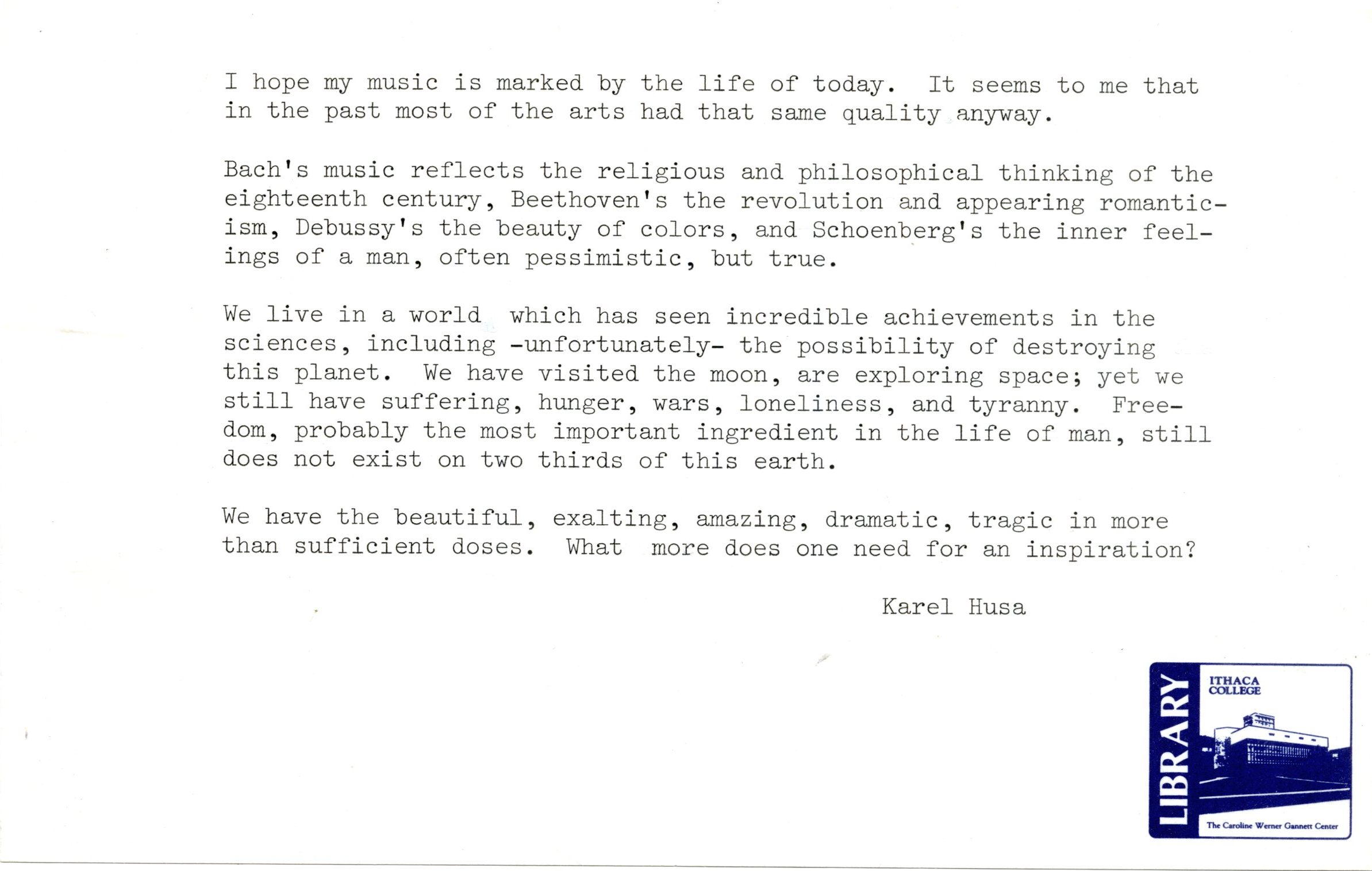 I hope my music is marked by the life of today. It seems to me that in the past most of the arts had that same quality anyway.

Bach's music reflects the religious and philosophical thinking of the eighteenth century, Beethoven's the revolution and appearing romanticism, Debussy's the beauty of colors, and Schoenberg's the inner feelings of a man, often pessimistic, but true.

We live in a world which has seen incredible achievements in the sciences, including -unfortunately- the possibility of destroying this planet. We have visited the moon, are exploring space; yet we still have suffering, hunger, wars, loneliness, and tyranny. Freedom, probably the most important ingredient in the life of man, still does not exist on two thirds of this earth.

We have the beautiful, exalting, amazing, dramatic, tragic in more than sufficient doses. What more does one need for an inspiration?

Karel Husa

LIBRARY
ITHACA COLLEGE
The Caroline Werner Gannett Center